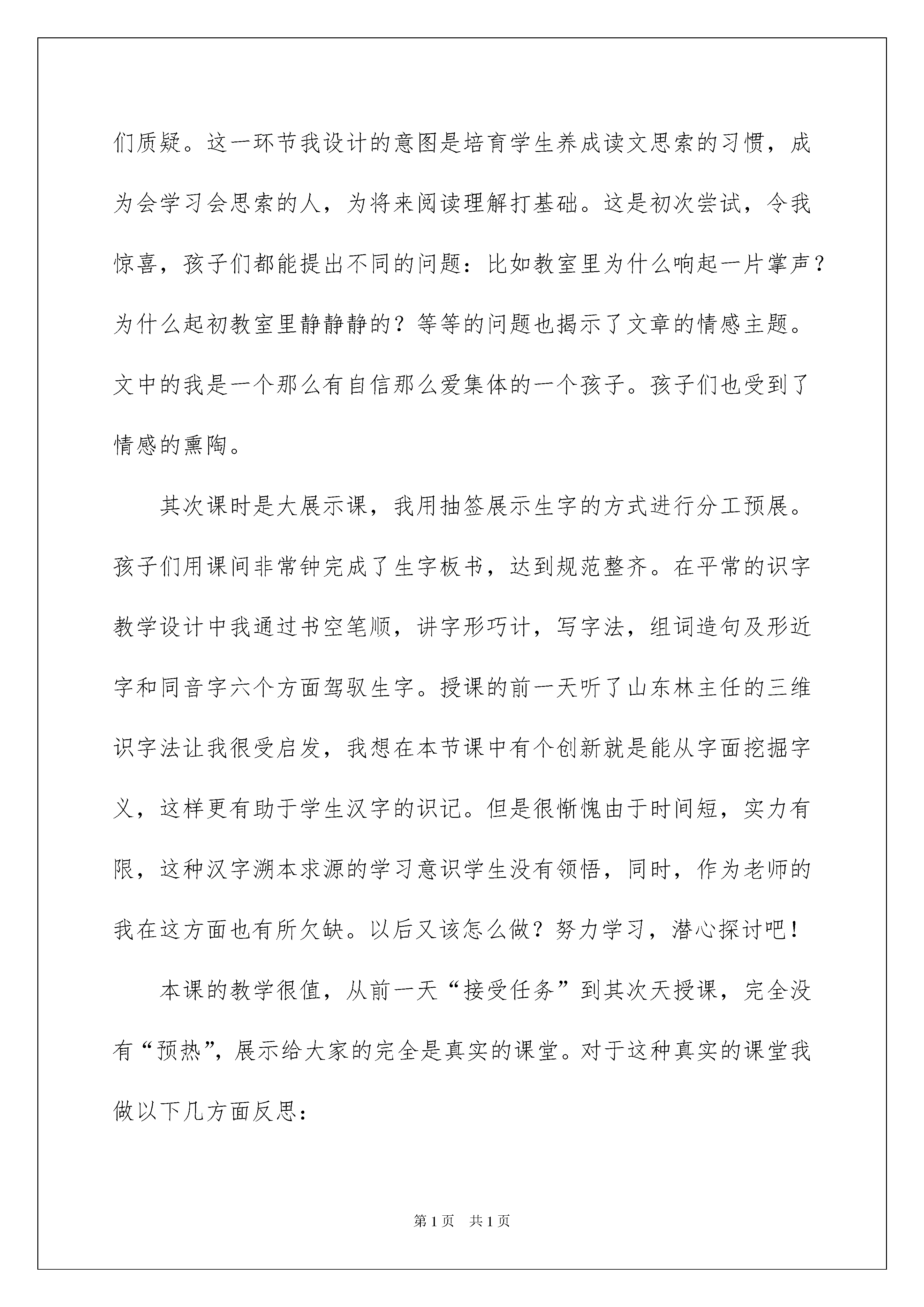 们质疑。这一环节我设计的意图是培育学生养成读文思索的习惯，成为会学习会思索的人，为将来阅读理解打基础。这是初次尝试，令我惊喜，孩子们都能提出不同的问题：比如教室里为什么响起一片掌声？为什么起初教室里静静静的？等等的问题也揭示了文章的情感主题。文中的我是一个那么有自信那么爱集体的一个孩子。孩子们也受到了情感的熏陶。

其次课时是大展示课，我用抽签展示生字的方式进行分工预展。孩子们用课间非常钟完成了生字板书，达到规范整齐。在平常的识字教学设计中我通过书空笔顺，讲字形巧计，写字法，组词造句及形近字和同音字六个方面驾驭生字。授课的前一天听了山东林主任的三维识字法让我很受启发，我想在本节课中有个创新就是能从字面挖掘字义，这样更有助于学生汉字的识记。但是很惭愧由于时间短，实力有限，这种汉字溯本求源的学习意识学生没有领悟，同时，作为老师的我在这方面也有所欠缺。以后又该怎么做？努力学习，潜心探讨吧！

本课的教学很值，从前一天“接受任务”到其次天授课，完全没有“预热”，展示给大家的完全是真实的课堂。对于这种真实的课堂我做以下几方面反思：

第1页 共1页